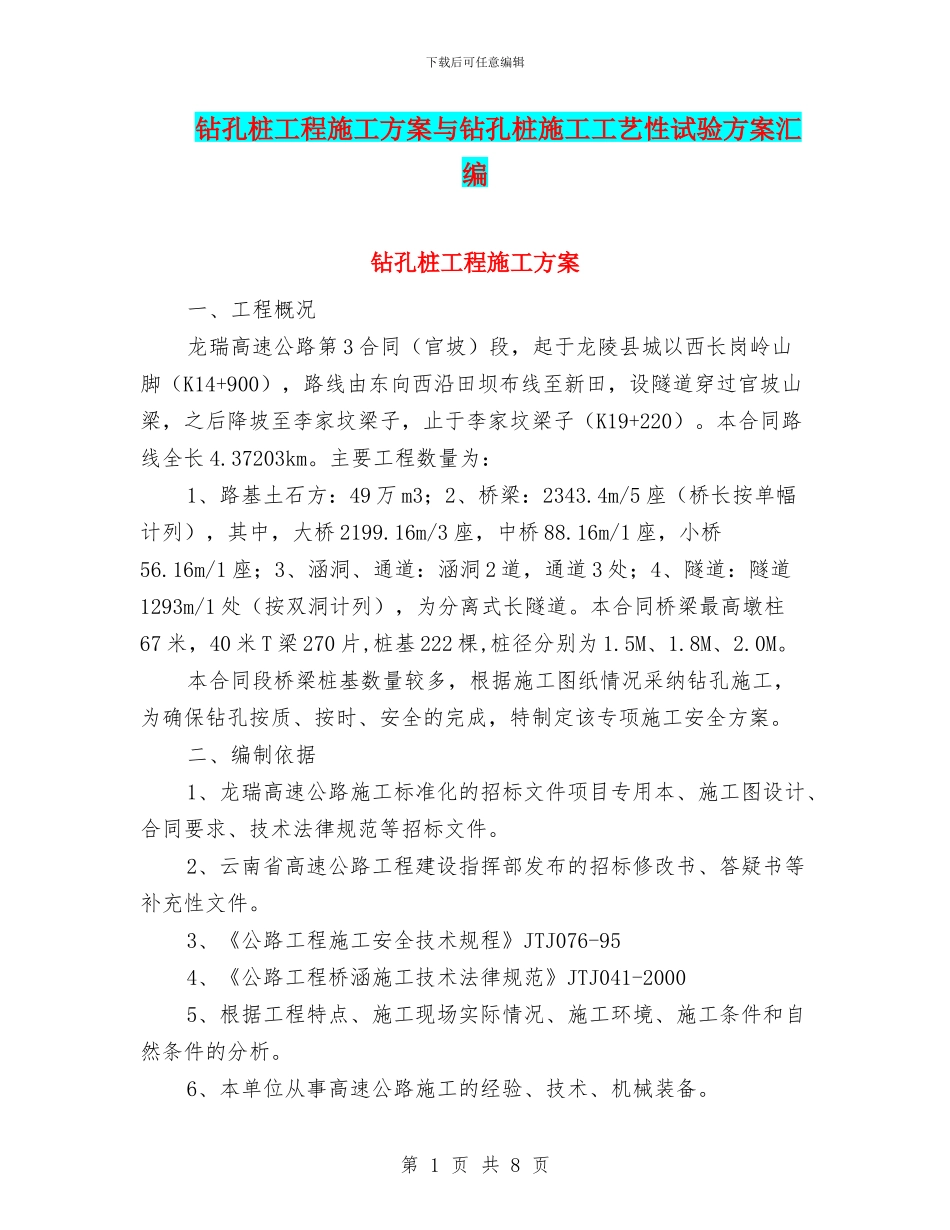 下载后可任意编辑

钻孔桩工程施工方案与钻孔桩施工工艺性试验方案汇编

钻孔桩工程施工方案

一、工程概况

龙瑞高速公路第3合同（官坡）段，起于龙陵县城以西长岗岭山脚（K14+900），路线由东向西沿田坝布线至新田，设隧道穿过官坡山梁，之后降坡至李家坟梁子，止于李家坟梁子（K19+220）。本合同路线全长4.37203km。主要工程数量为：

1、路基土石方：49万m3；2、桥梁：2343.4m/5座（桥长按单幅计列），其中，大桥2199.16m/3座，中桥88.16m/1座，小桥56.16m/1座；3、涵洞、通道：涵洞2道，通道3处；4、隧道：隧道1293m/1处（按双洞计列），为分离式长隧道。本合同桥梁最高墩柱67米，40米T梁270片,桩基222棵,桩径分别为1.5M、1.8M、2.0M。

本合同段桥梁桩基数量较多，根据施工图纸情况采纳钻孔施工，为确保钻孔按质、按时、安全的完成，特制定该专项施工安全方案。

二、编制依据

1、龙瑞高速公路施工标准化的招标文件项目专用本、施工图设计、合同要求、技术法律规范等招标文件。

2、云南省高速公路工程建设指挥部发布的招标修改书、答疑书等补充性文件。

3、《公路工程施工安全技术规程》JTJ076-95

4、《公路工程桥涵施工技术法律规范》JTJ041-2000

5、根据工程特点、施工现场实际情况、施工环境、施工条件和自然条件的分析。

6、本单位从事高速公路施工的经验、技术、机械装备。

第 1 页 共 8 页